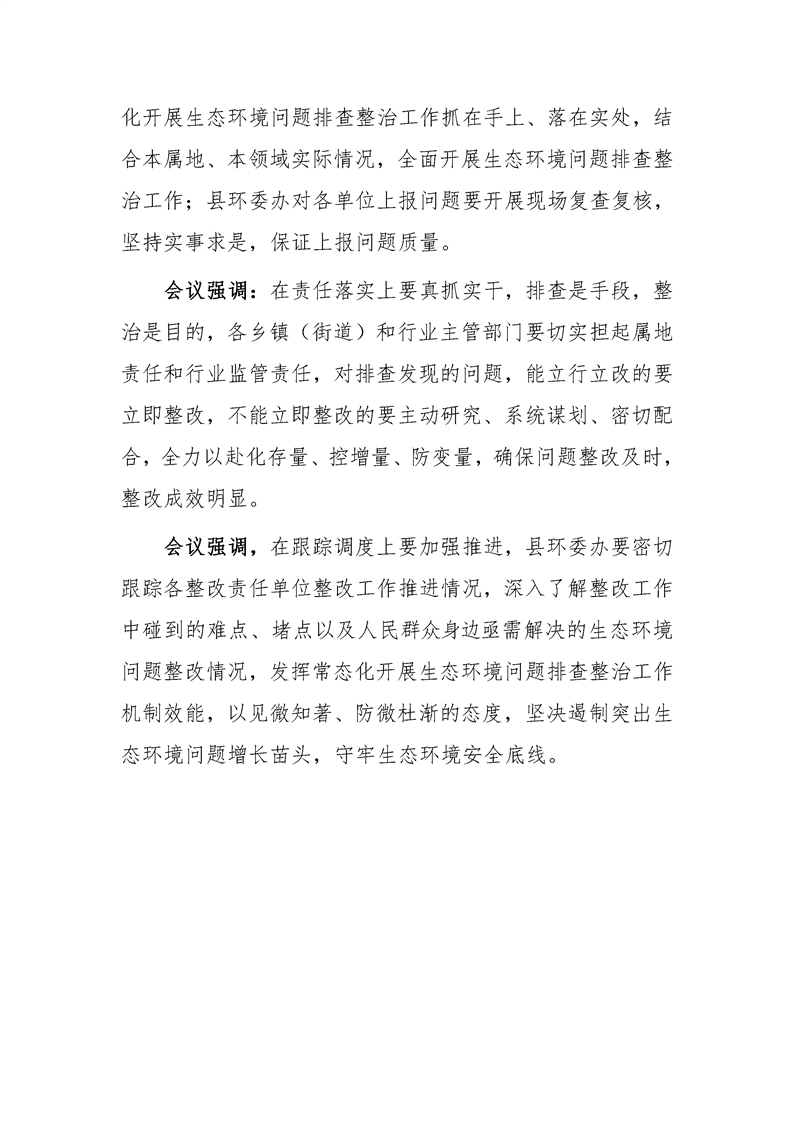 化开展生态环境问题排查整治工作抓在手上、落在实处，结合本属地、本领域实际情况，全面开展生态环境问题排查整治工作；县环委办对各单位上报问题要开展现场复查复核，坚持实事求是，保证上报问题质量。

会议强调：在责任落实上要真抓实干，排查是手段，整治是目的，各乡镇（街道）和行业主管部门要切实担起属地责任和行业监管责任，对排查发现的问题，能立行立改的要立即整改，不能立即整改的要主动研究、系统谋划、密切配合，全力以赴化存量、控增量、防变量，确保问题整改及时，整改成效明显。

会议强调，在跟踪调度上要加强推进，县环委办要密切跟踪各整改责任单位整改工作推进情况，深入了解整改工作中碰到的难点、堵点以及人民群众身边亟需解决的生态环境问题整改情况，发挥常态化开展生态环境问题排查整治工作机制效能，以见微知著、防微杜渐的态度，坚决遏制突出生态环境问题增长苗头，守牢生态环境安全底线。